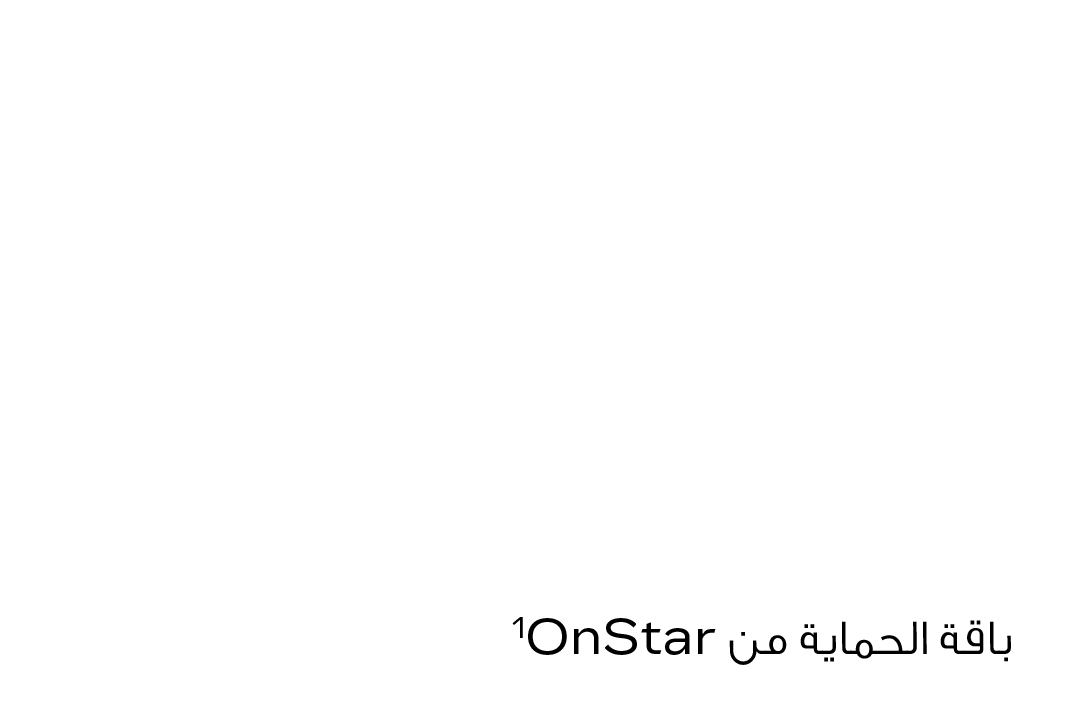 باقة الحماية من OnStar$^{1}$